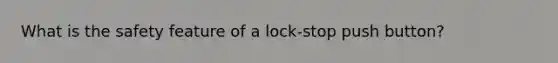 What is the safety feature of a lock-stop push button?